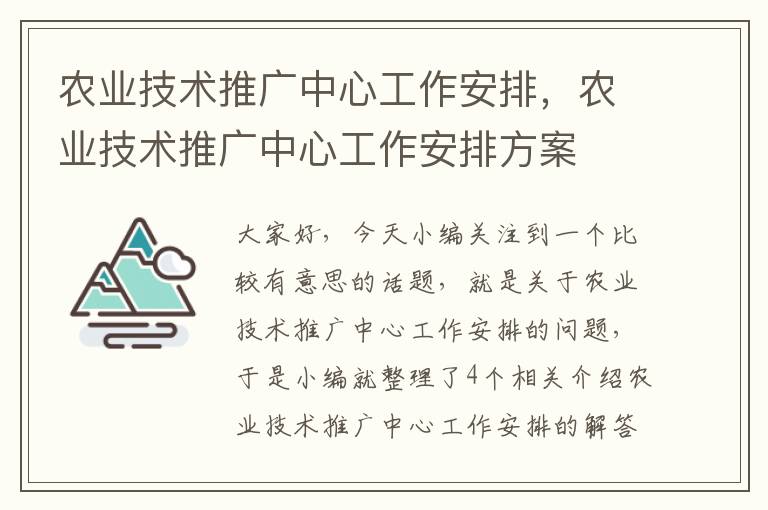 农业技术推广中心工作安排，农业技术推广中心工作安排方案

大家好，今天小编关注到一个比较有意思的话题，就是关于农业技术推广中心工作安排的问题，于是小编就整理了4个相关介绍农业技术推广中心工作安排的解答